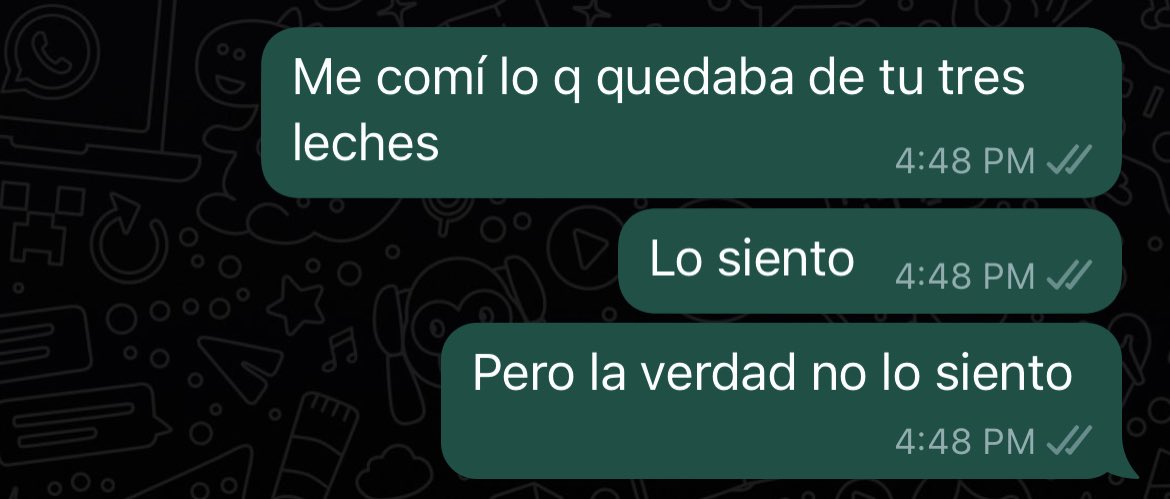 Me comí lo q quedaba de tu tres leches
4:48 PM

Lo siento
4:48 PM

Pero la verdad no lo siento
4:48 PM